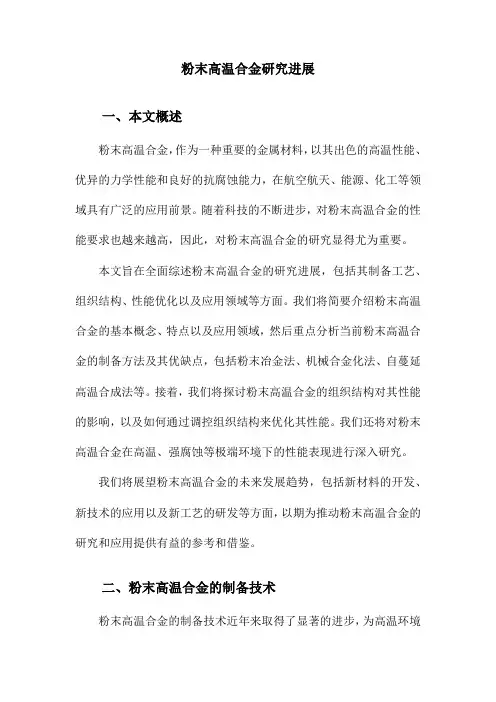 粉末高温合金研究进展

一、本文概述

粉末高温合金，作为一种重要的金属材料，以其出色的高温性能、优异的力学性能和良好的抗腐蚀能力，在航空航天、能源、化工等领域具有广泛的应用前景。随着科技的不断进步，对粉末高温合金的性能要求也越来越高，因此，对粉末高温合金的研究显得尤为重要。

本文旨在全面综述粉末高温合金的研究进展，包括其制备工艺、组织结构、性能优化以及应用领域等方面。我们将简要介绍粉末高温合金的基本概念、特点以及应用领域，然后重点分析当前粉末高温合金的制备方法及其优缺点，包括粉末冶金法、机械合金化法、自蔓延高温合成法等。接着，我们将探讨粉末高温合金的组织结构对其性能的影响，以及如何通过调控组织结构来优化其性能。我们还将对粉末高温合金在高温、强腐蚀等极端环境下的性能表现进行深入研究。

我们将展望粉末高温合金的未来发展趋势，包括新材料的开发、新技术的应用以及新工艺的研发等方面，以期为推动粉末高温合金的研究和应用提供有益的参考和借鉴。

二、粉末高温合金的制备技术

粉末高温合金的制备技术近年来取得了显著的进步，为高温环境